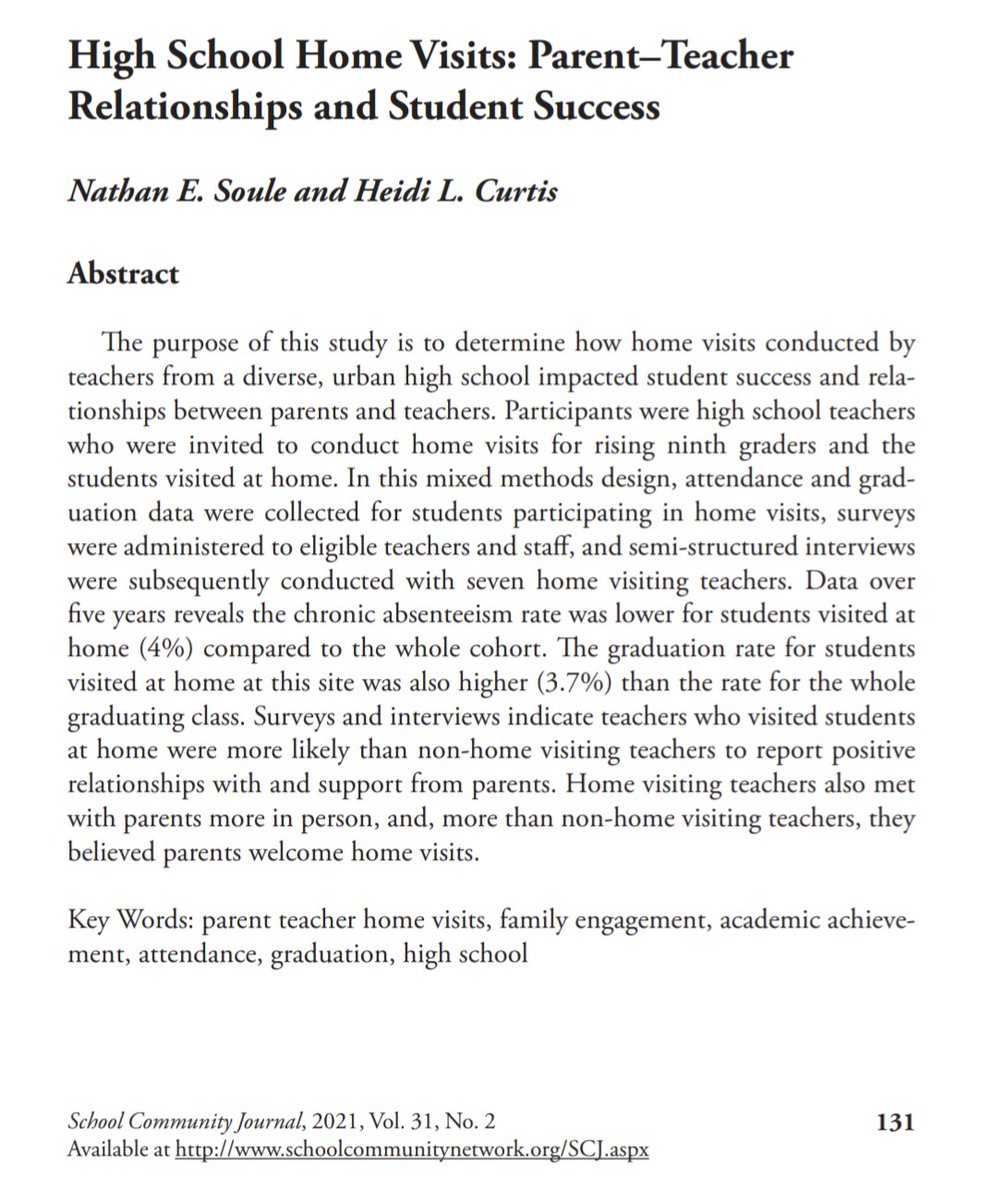 High School Home Visits: Parent–Teacher Relationships and Student Success

Nathan E. Soule and Heidi L. Curtis

Abstract

The purpose of this study is to determine how home visits conducted by teachers from a diverse, urban high school impacted student success and relationships between parents and teachers. Participants were high school teachers who were invited to conduct home visits for rising ninth graders and the students visited at home. In this mixed methods design, attendance and graduation data were collected for students participating in home visits, surveys were administered to eligible teachers and staff, and semi-structured interviews were subsequently conducted with seven home visiting teachers. Data over five years reveals the chronic absenteeism rate was lower for students visited at home (4%) compared to the whole cohort. The graduation rate for students visited at home at this site was also higher (3.7%) than the rate for the whole graduating class. Surveys and interviews indicate teachers who visited students at home were more likely than non-home visiting teachers to report positive relationships with and support from parents. Home visiting teachers also met with parents more in person, and, more than non-home visiting teachers, they believed parents welcome home visits.

Key Words: parent teacher home visits, family engagement, academic achievement, attendance, graduation, high school

School Community Journal, 2021, Vol. 31, No. 2
Available at http://www.schoolcommunitynetwork.org/SCJ.aspx

131